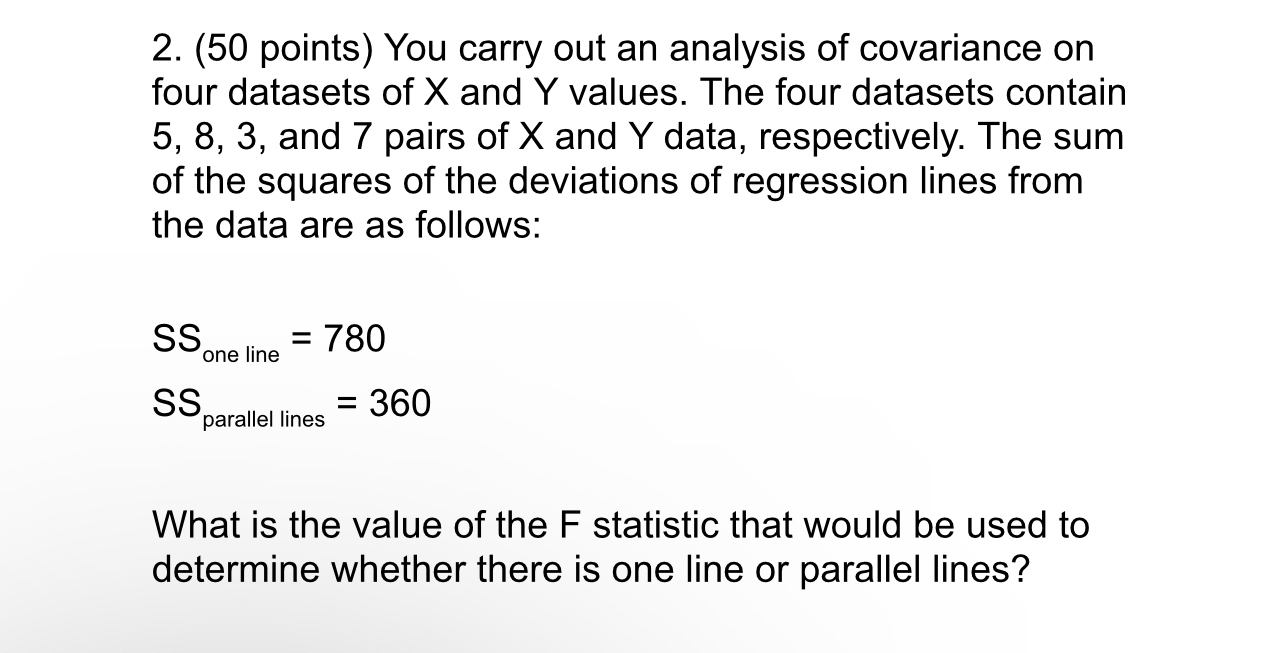 2. (50 points) You carry out an analysis of covariance on four datasets of X and Y values. The four datasets contain 5, 8, 3, and 7 pairs of X and Y data, respectively. The sum of the squares of the deviations of regression lines from the data are as follows:

$SS_{\text{one line}} = 780$

$SS_{\text{parallel lines}} = 360$

What is the value of the F statistic that would be used to determine whether there is one line or parallel lines?